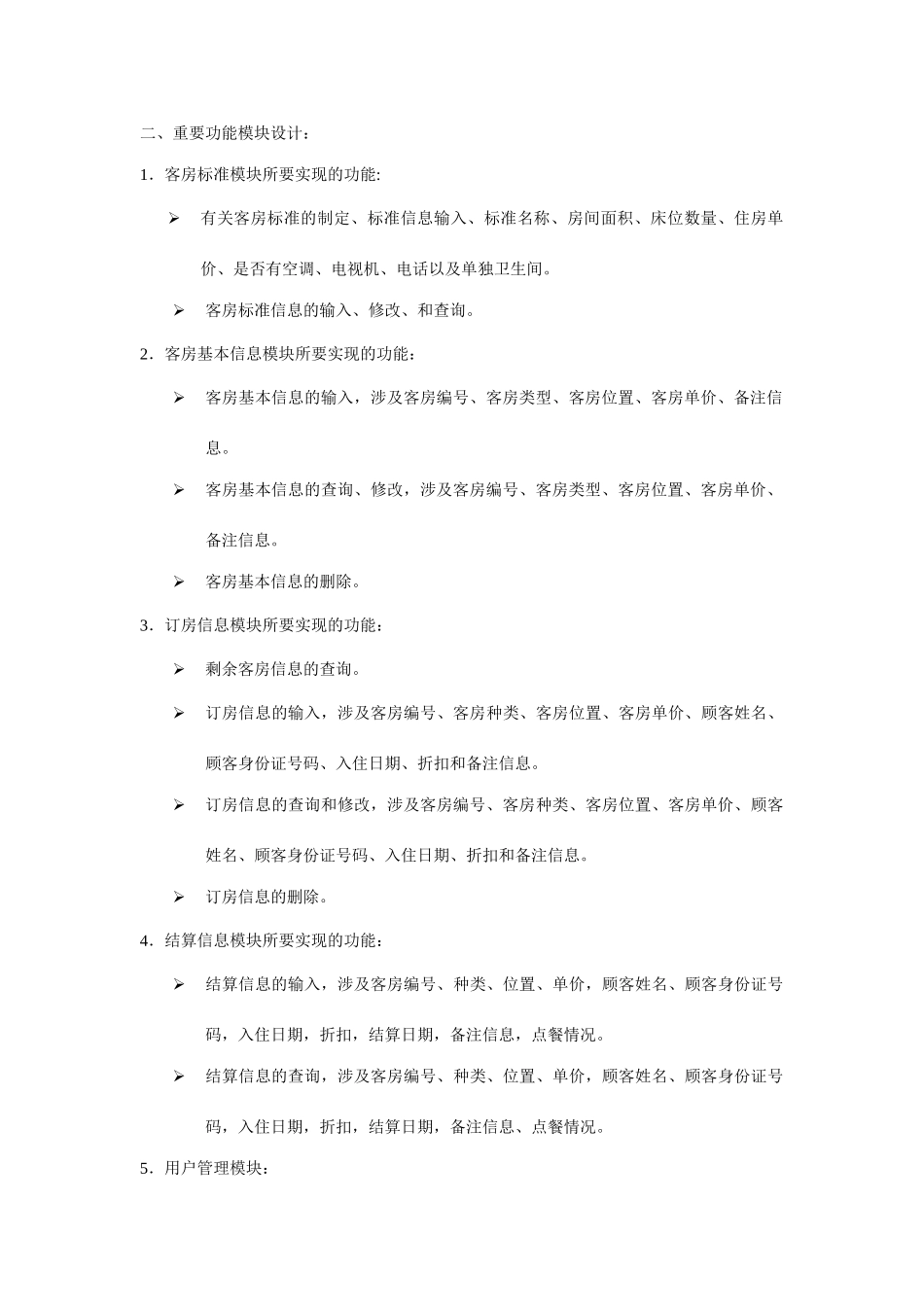 二、重要功能模块设计：

1.客房标准模块所要实现的功能:

➢ 有关客房标准的制定、标准信息输入、标准名称、房间面积、床位数量、住房单价、是否有空调、电视机、电话以及单独卫生间。

➢ 客房标准信息的输入、修改、和查询。

2.客房基本信息模块所要实现的功能：

➢ 客房基本信息的输入，涉及客房编号、客房类型、客房位置、客房单价、备注信息。

➢ 客房基本信息的查询、修改，涉及客房编号、客房类型、客房位置、客房单价、备注信息。

➢ 客房基本信息的删除。

3.订房信息模块所要实现的功能：

➢ 剩余客房信息的查询。

➢ 订房信息的输入，涉及客房编号、客房种类、客房位置、客房单价、顾客姓名、顾客身份证号码、入住日期、折扣和备注信息。

➢ 订房信息的查询和修改，涉及客房编号、客房种类、客房位置、客房单价、顾客姓名、顾客身份证号码、入住日期、折扣和备注信息。

➢ 订房信息的删除。

4.结算信息模块所要实现的功能：

➢ 结算信息的输入，涉及客房编号、种类、位置、单价，顾客姓名、顾客身份证号码，入住日期，折扣，结算日期，备注信息，点餐情况。

➢ 结算信息的查询，涉及客房编号、种类、位置、单价，顾客姓名、顾客身份证号码，入住日期，折扣，结算日期，备注信息、点餐情况。

5.用户管理模块：